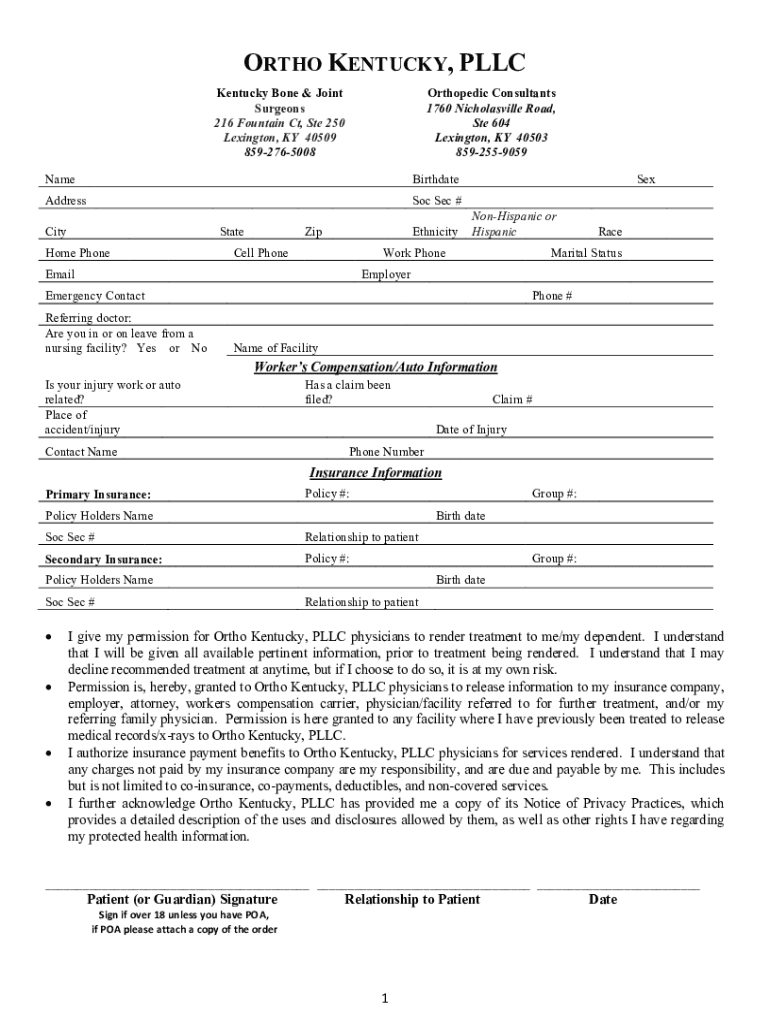 ORTHO KENTUCKY, PLLC

Kentucky Bone & Joint Surgeons
216 Fountain Ct, Ste 250
Lexington, KY 40509
859-276-5008

Orthopedic Consultants
1760 Nicholasville Road, Ste 604
Lexington, KY 40503
859-255-9059

Name Birthdate Sex
Address Soc Sec #
City State Zip Ethnicity Non-Hispanic or Hispanic Race
Home Phone Cell Phone Work Phone Marital Status
Email Employer
Emergency Contact Phone #
Referring doctor:
Are you in or on leave from a nursing facility? Yes or No Name of Facility

Worker's Compensation/Auto Information

Is your injury work or auto related? Has a claim been filed? Claim #
Place of accident/injury Date of Injury
Contact Name Phone Number

Insurance Information

Primary Insurance: Policy #: Group #:
Policy Holders Name Birth date
Soc Sec # Relationship to patient
Secondary Insurance: Policy #: Group #:
Policy Holders Name Birth date
Soc Sec # Relationship to patient

• I give my permission for Ortho Kentucky, PLLC physicians to render treatment to me/my dependent. I understand that I will be given all available pertinent information, prior to treatment being rendered. I understand that I may decline recommended treatment at anytime, but if I choose to do so, it is at my own risk.
• Permission is, hereby, granted to Ortho Kentucky, PLLC physicians to release information to my insurance company, employer, attorney, workers compensation carrier, physician/facility referred to for further treatment, and/or my referring family physician. Permission is here granted to any facility where I have previously been treated to release medical records/x-rays to Ortho Kentucky, PLLC.
• I authorize insurance payment benefits to Ortho Kentucky, PLLC physicians for services rendered. I understand that any charges not paid by my insurance company are my responsibility, and are due and payable by me. This includes but is not limited to co-insurance, co-payments, deductibles, and non-covered services.
• I further acknowledge Ortho Kentucky, PLLC has provided me a copy of its Notice of Privacy Practices, which provides a detailed description of the uses and disclosures allowed by them, as well as other rights I have regarding my protected health information.

Patient (or Guardian) Signature
Sign if over 18 unless you have POA,
if POA please attach a copy of the order

Relationship to Patient

Date

1